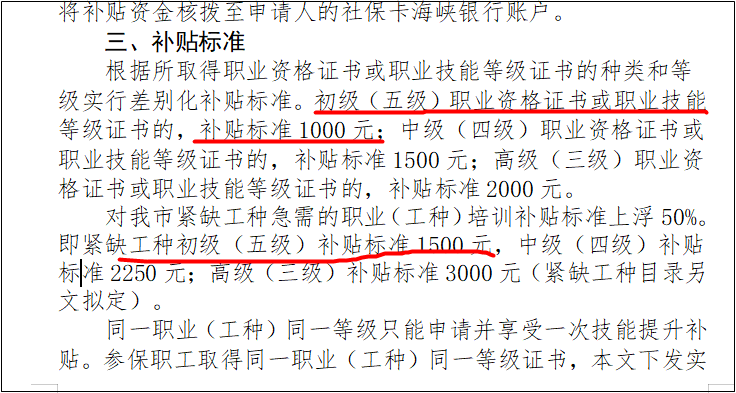 将补贴资金核拨至申请人的社保卡海峡银行账户。

三、补贴标准

根据所取得职业资格证书或职业技能等级证书的种类和等级实行差别化补贴标准。初级（五级）职业资格证书或职业技能等级证书的，补贴标准1000元；中级（四级）职业资格证书或职业技能等级证书的，补贴标准1500元；高级（三级）职业资格证书或职业技能等级证书的，补贴标准2000元。

对我市紧缺工种急需的职业（工种）培训补贴标准上浮50%。即紧缺工种初级（五级）补贴标准1500元，中级（四级）补贴标准2250元；高级（三级）补贴标准3000元（紧缺工种目录另文拟定）。

同一职业（工种）同一等级只能申请并享受一次技能提升补贴。参保职工取得同一职业（工种）同一等级证书，本文下发实